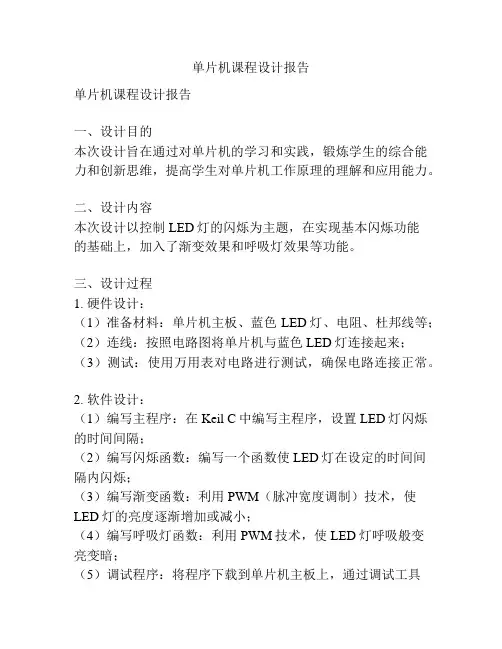 单片机课程设计报告

单片机课程设计报告

一、设计目的
本次设计旨在通过对单片机的学习和实践，锻炼学生的综合能力和创新思维，提高学生对单片机工作原理的理解和应用能力。

二、设计内容
本次设计以控制 LED 灯的闪烁为主题，在实现基本闪烁功能的基础上，加入了渐变效果和呼吸灯效果等功能。

三、设计过程
1. 硬件设计：
（1）准备材料：单片机主板、蓝色 LED 灯、电阻、杜邦线等；
（2）连线：按照电路图将单片机与蓝色 LED 灯连接起来；
（3）测试：使用万用表对电路进行测试，确保电路连接正常。

2. 软件设计：
（1）编写主程序：在 Keil C 中编写主程序，设置 LED 灯闪烁的时间间隔；
（2）编写闪烁函数：编写一个函数使 LED 灯在设定的时间间隔内闪烁；
（3）编写渐变函数：利用 PWM（脉冲宽度调制）技术，使 LED 灯的亮度逐渐增加或减小；
（4）编写呼吸灯函数：利用 PWM 技术，使 LED 灯呼吸般变亮变暗；
（5）调试程序：将程序下载到单片机主板上，通过调试工具